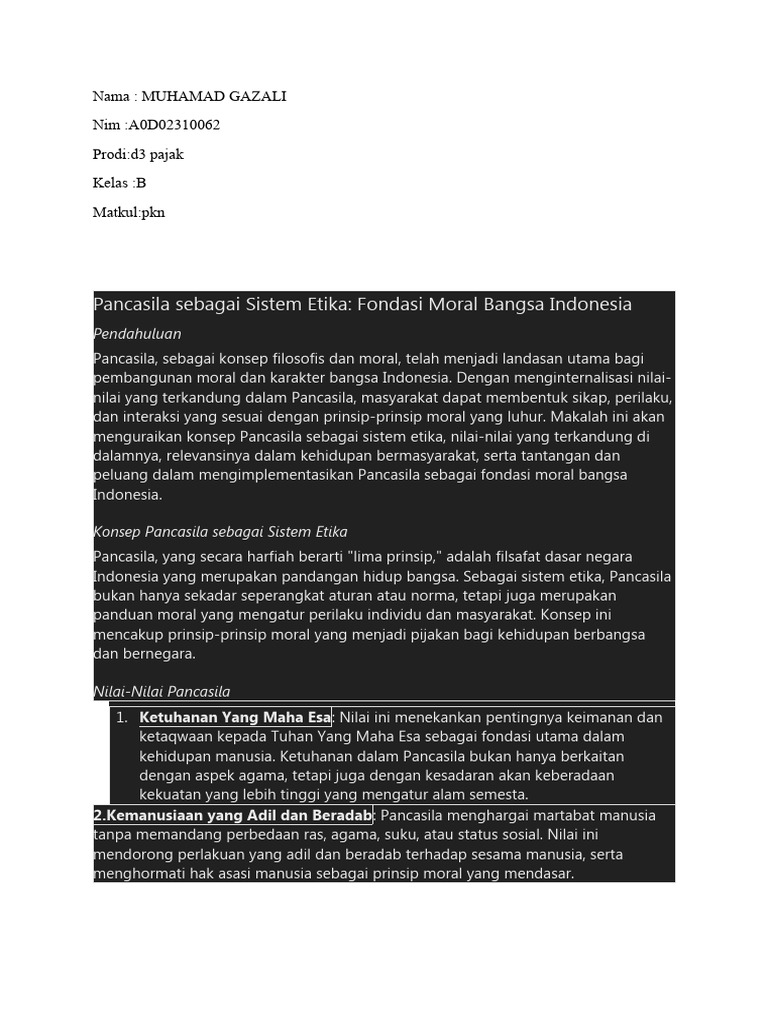 Nama : MUHAMAD GAZALI

Nim :A0D02310062

Prodi:d3 pajak

Kelas :B

Matkul:pkn

Pancasila sebagai Sistem Etika: Fondasi Moral Bangsa Indonesia

Pendahuluan

Pancasila, sebagai konsep filosofis dan moral, telah menjadi landasan utama bagi pembangunan moral dan karakter bangsa Indonesia. Dengan menginternalisasi nilai-nilai yang terkandung dalam Pancasila, masyarakat dapat membentuk sikap, perilaku, dan interaksi yang sesuai dengan prinsip-prinsip moral yang luhur. Makalah ini akan menguraikan konsep Pancasila sebagai sistem etika, nilai-nilai yang terkandung di dalamnya, relevansinya dalam kehidupan bermasyarakat, serta tantangan dan peluang dalam mengimplementasikan Pancasila sebagai fondasi moral bangsa Indonesia.

Konsep Pancasila sebagai Sistem Etika

Pancasila, yang secara harfiah berarti "lima prinsip," adalah filsafat dasar negara Indonesia yang merupakan pandangan hidup bangsa. Sebagai sistem etika, Pancasila bukan hanya sekadar seperangkat aturan atau norma, tetapi juga merupakan panduan moral yang mengatur perilaku individu dan masyarakat. Konsep ini mencakup prinsip-prinsip moral yang menjadi pijakan bagi kehidupan berbangsa dan bernegara.

Nilai-Nilai Pancasila

1. Ketuhanan Yang Maha Esa: Nilai ini menekankan pentingnya keimanan dan ketaqwaan kepada Tuhan Yang Maha Esa sebagai fondasi utama dalam kehidupan manusia. Ketuhanan dalam Pancasila bukan hanya berkaitan dengan aspek agama, tetapi juga dengan kesadaran akan keberadaan kekuatan yang lebih tinggi yang mengatur alam semesta.

2.Kemanusiaan yang Adil dan Beradab: Pancasila menghargai martabat manusia tanpa memandang perbedaan ras, agama, suku, atau status sosial. Nilai ini mendorong perlakuan yang adil dan beradab terhadap sesama manusia, serta menghormati hak asasi manusia sebagai prinsip moral yang mendasar.